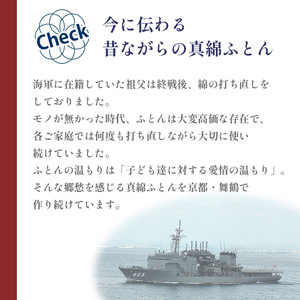 Check

今に伝わる
昔ながらの真綿ふとん

海軍に在籍していた祖父は終戦後、綿の打ち直しをしておりました。
モノが無かった時代、ふとんは大変高価な存在で、各ご家庭では何度も打ち直しながら大切に使い続けていました。
ふとんの温もりは「子ども達に対する愛情の温もり」。
そんな郷愁を感じる真綿ふとんを京都・舞鶴で作り続けています。

403